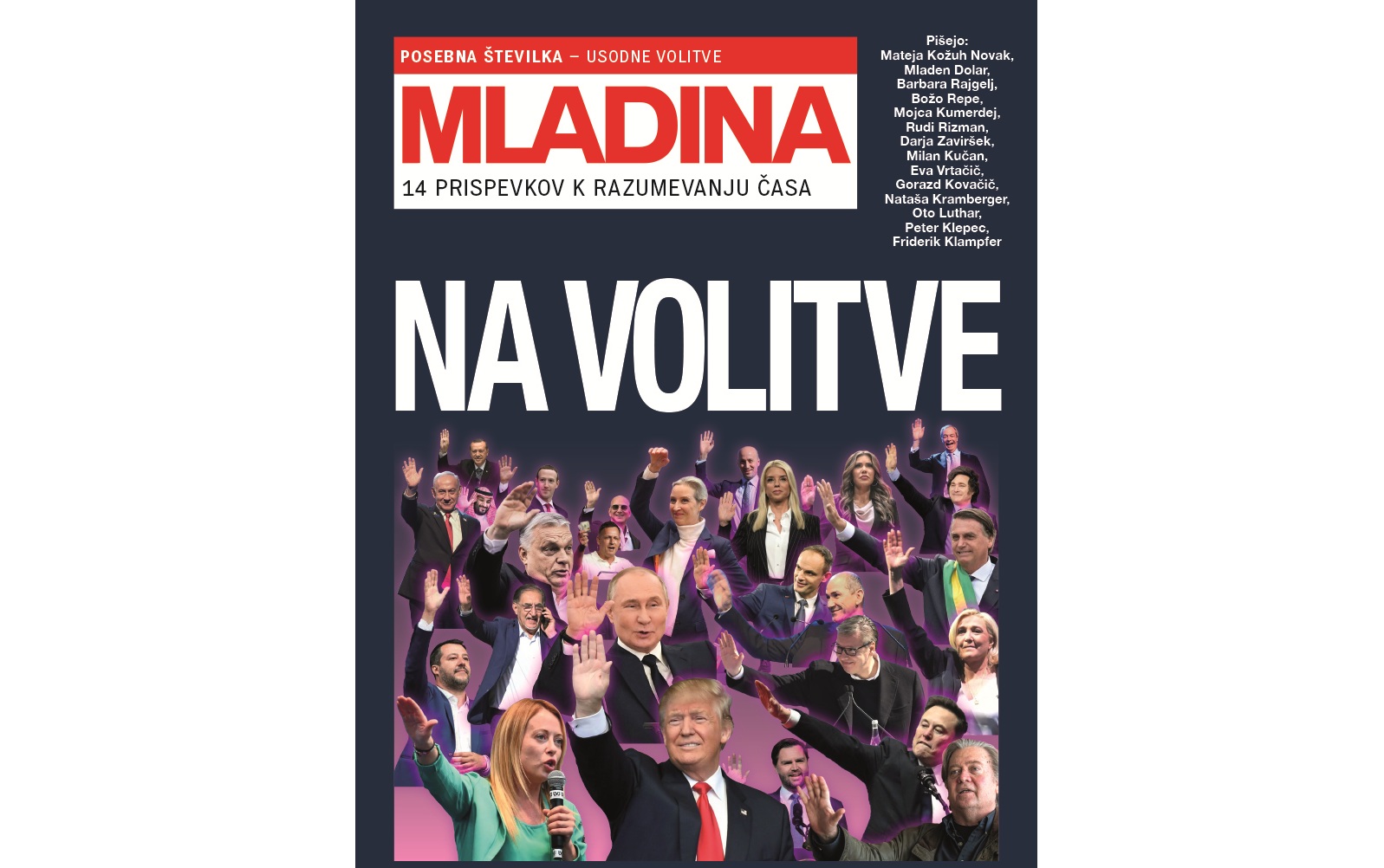 POSEBNA ŠTEVILKA – USODNE VOLITVE

MLADINA

14 PRISPEVKOV K RAZUMEVANJU ČASA

Pišejo:
Mateja Kožuh Novak,
Mladen Dolar,
Barbara Rajgelj,
Božo Repe,
Mojca Kumerdej,
Rudi Rizman,
Darja Zaviršek,
Milan Kučan,
Eva Vrtačič,
Gorazd Kovačič,
Nataša Kramberger,
Oto Luthar,
Peter Klepec,
Friderik Klampfer

NA VOLITVE